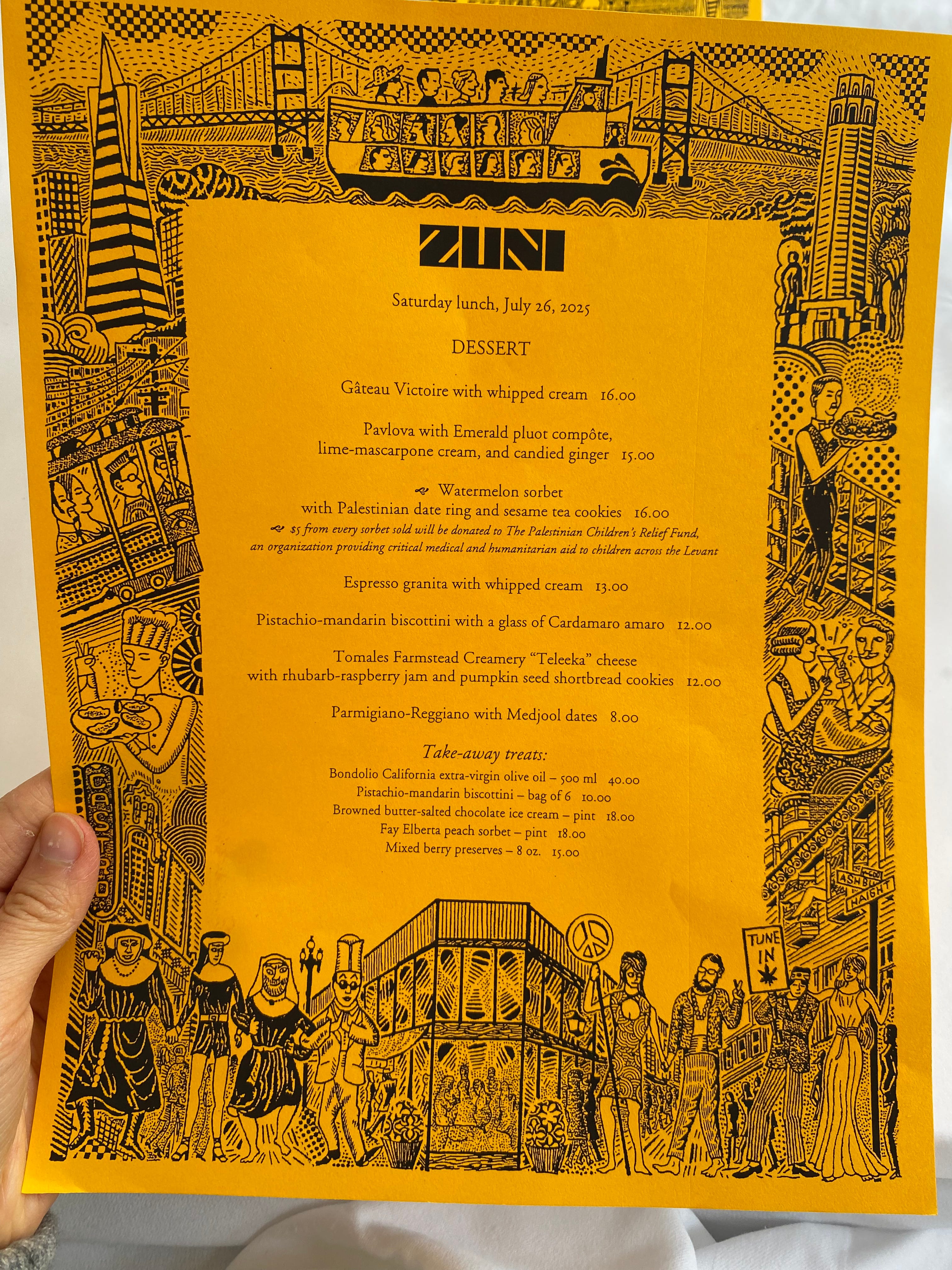 ZUNI

Saturday lunch, July 26, 2025

DESSERT

Gâteau Victoire with whipped cream 16.00

Pavlova with Emerald pluot compôte, lime-mascarpone cream, and candied ginger 15.00

Watermelon sorbet with Palestinian date ring and sesame tea cookies 16.00

$5 from every sorbet sold will be donated to The Palestinian Children's Relief Fund, an organization providing critical medical and humanitarian aid to children across the Levant

Espresso granita with whipped cream 13.00

Pistachio-mandarin biscottini with a glass of Cardamaro amaro 12.00

Tomales Farmstead Creamery "Teleeka" cheese with rhubarb-raspberry jam and pumpkin seed shortbread cookies 12.00

Parmigiano-Reggiano with Medjool dates 8.00

Take-away treats:
Bondolio California extra-virgin olive oil – 500 ml 40.00
Pistachio-mandarin biscottini – bag of 6 10.00
Browned butter-salted chocolate ice cream – pint 18.00
Fay Elberta peach sorbet – pint 18.00
Mixed berry preserves – 8 oz. 15.00

CASTRO

ASHBURY
HAIGHT

TUNE IN